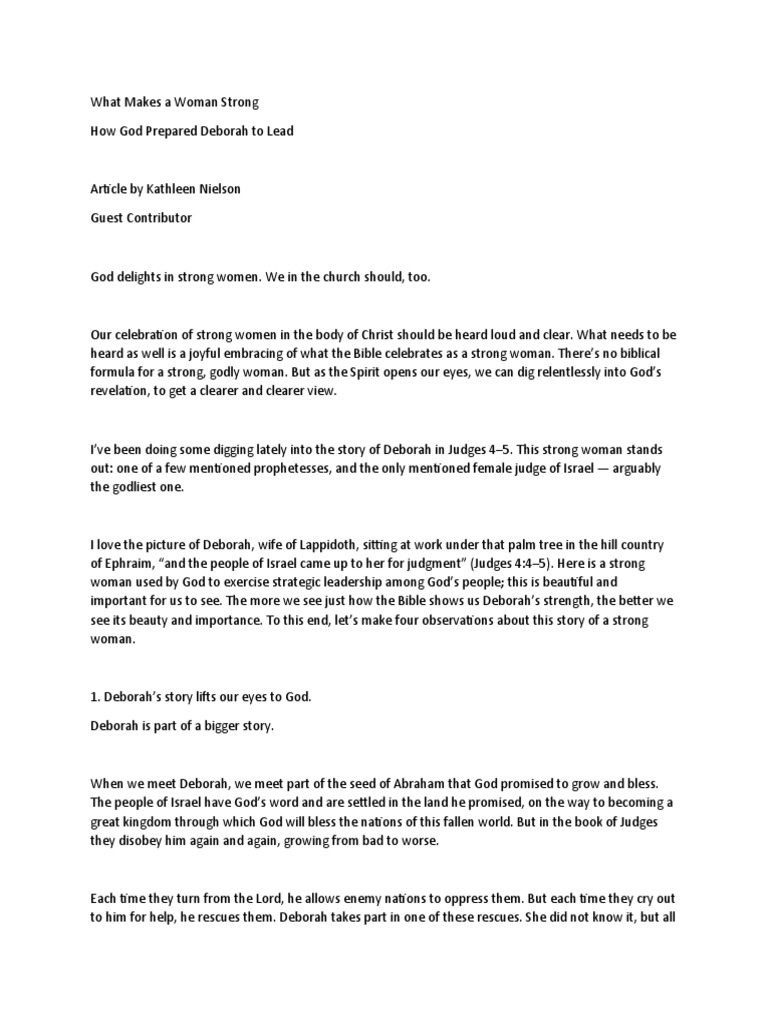 What Makes a Woman Strong

How God Prepared Deborah to Lead

Article by Kathleen Nielson

Guest Contributor

God delights in strong women. We in the church should, too.

Our celebration of strong women in the body of Christ should be heard loud and clear. What needs to be heard as well is a joyful embracing of what the Bible celebrates as a strong woman. There's no biblical formula for a strong, godly woman. But as the Spirit opens our eyes, we can dig relentlessly into God's revelation, to get a clearer and clearer view.

I've been doing some digging lately into the story of Deborah in Judges 4–5. This strong woman stands out: one of a few mentioned prophetesses, and the only mentioned female judge of Israel — arguably the godliest one.

I love the picture of Deborah, wife of Lappidoth, sitting at work under that palm tree in the hill country of Ephraim, "and the people of Israel came up to her for judgment" (Judges 4:4–5). Here is a strong woman used by God to exercise strategic leadership among God's people; this is beautiful and important for us to see. The more we see just how the Bible shows us Deborah's strength, the better we see its beauty and importance. To this end, let's make four observations about this story of a strong woman.

1. Deborah's story lifts our eyes to God.

Deborah is part of a bigger story.

When we meet Deborah, we meet part of the seed of Abraham that God promised to grow and bless. The people of Israel have God's word and are settled in the land he promised, on the way to becoming a great kingdom through which God will bless the nations of this fallen world. But in the book of Judges they disobey him again and again, growing from bad to worse.

Each time they turn from the Lord, he allows enemy nations to oppress them. But each time they cry out to him for help, he rescues them. Deborah takes part in one of these rescues. She did not know it, but all